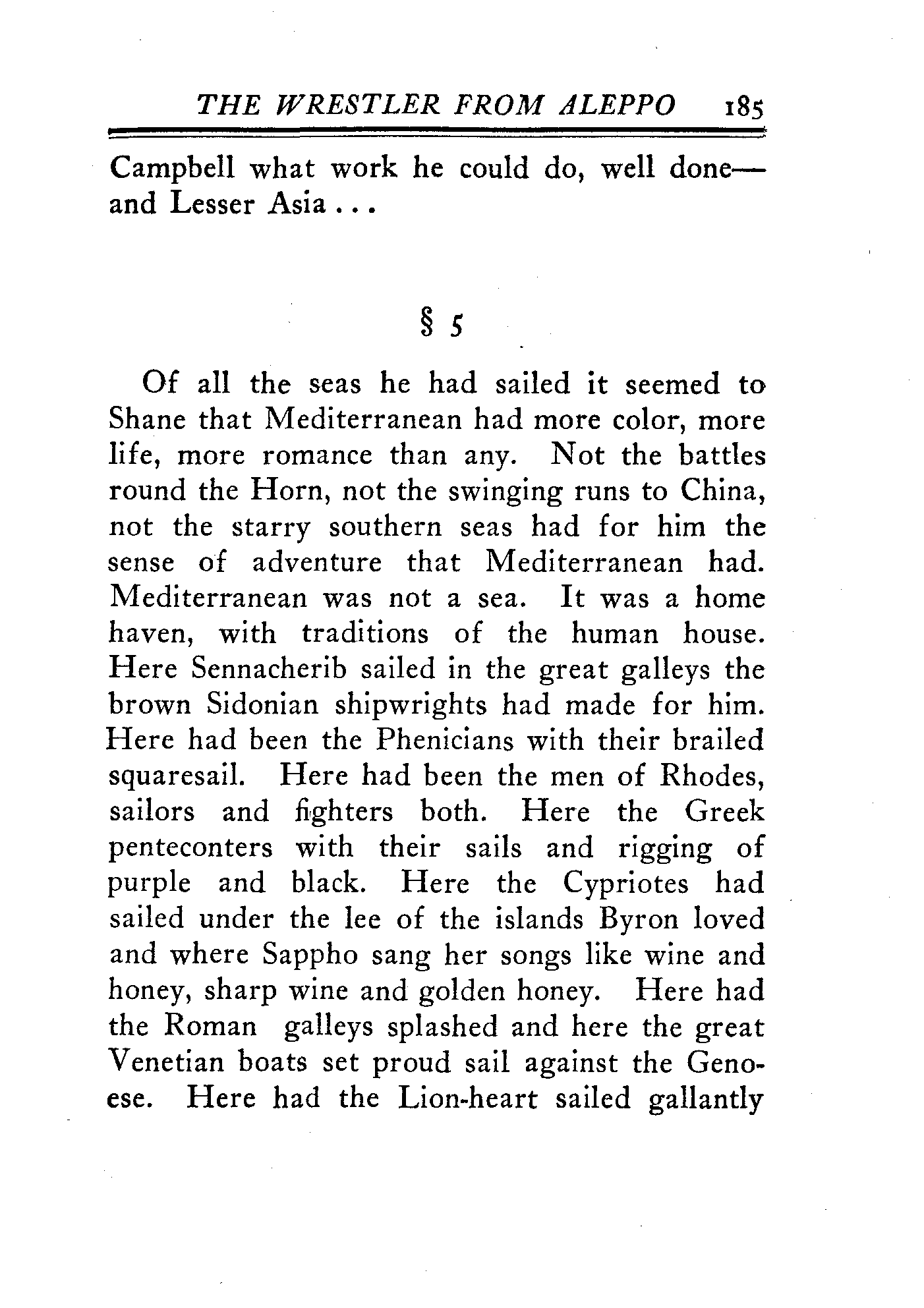 THE WRESTLER FROM ALEPPO 185

Campbell what work he could do, well done—and Lesser Asia . . .

§ 5

Of all the seas he had sailed it seemed to Shane that Mediterranean had more color, more life, more romance than any. Not the battles round the Horn, not the swinging runs to China, not the starry southern seas had for him the sense of adventure that Mediterranean had. Mediterranean was not a sea. It was a home haven, with traditions of the human house. Here Sennacherib sailed in the great galleys the brown Sidonian shipwrights had made for him. Here had been the Phenicians with their brailed squaresail. Here had been the men of Rhodes, sailors and fighters both. Here the Greek penteconters with their sails and rigging of purple and black. Here the Cypriotes had sailed under the lee of the islands Byron loved and where Sappho sang her songs like wine and honey, sharp wine and golden honey. Here had the Roman galleys splashed and here the great Venetian boats set proud sail against the Genoese. Here had the Lion-heart sailed gallantly